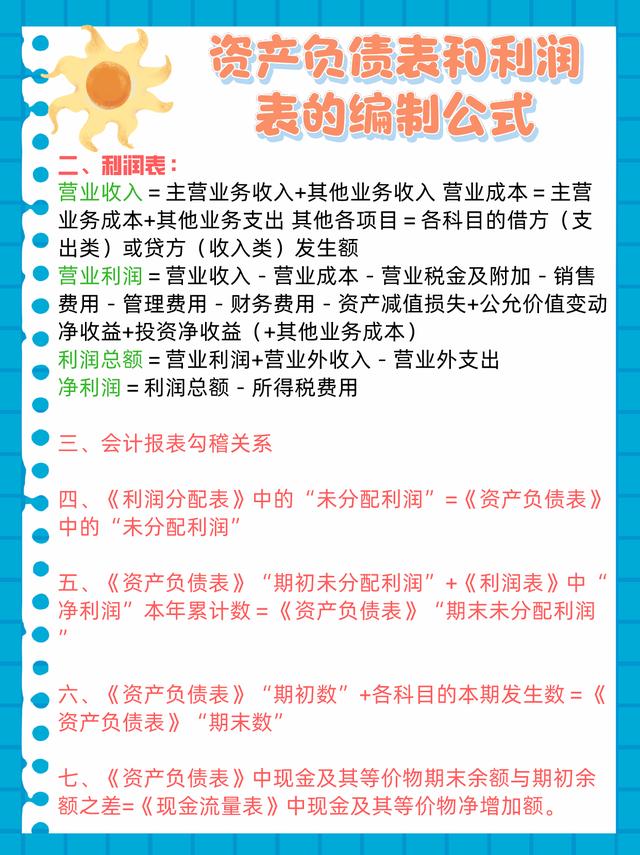 资产负债表和利润表的编制公式

二、利润表：

营业收入 = 主营业务收入+其他业务收入 营业成本 = 主营业务成本+其他业务支出 其他各项目 = 各科目的借方（支出类）或贷方（收入类）发生额

营业利润 = 营业收入 - 营业成本 - 营业税金及附加 - 销售费用 - 管理费用 - 财务费用 - 资产减值损失+公允价值变动净收益+投资净收益（+其他业务成本）

利润总额 = 营业利润+营业外收入 - 营业外支出

净利润 = 利润总额 - 所得税费用

三、会计报表勾稽关系

四、《利润分配表》中的“未分配利润”=《资产负债表》中的“未分配利润”

五、《资产负债表》“期初未分配利润”+《利润表》中“净利润”本年累计数 =《资产负债表》“期末未分配利润”

六、《资产负债表》“期初数”+各科目的本期发生数 =《资产负债表》“期末数”

七、《资产负债表》中现金及其等价物期末余额与期初余额之差=《现金流量表》中现金及其等价物净增加额。